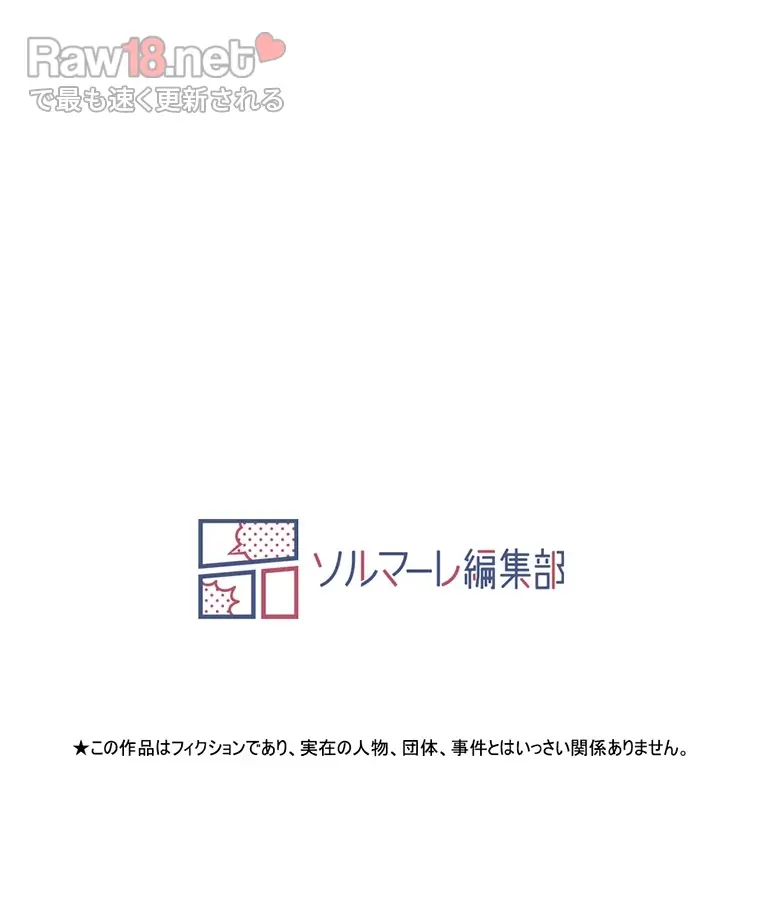 Raw18.net
で最も速く更新される

ソルマーレ編集部

★この作品はフィクションであり、実在の人物、団体、事件とはいっさい関係ありません。